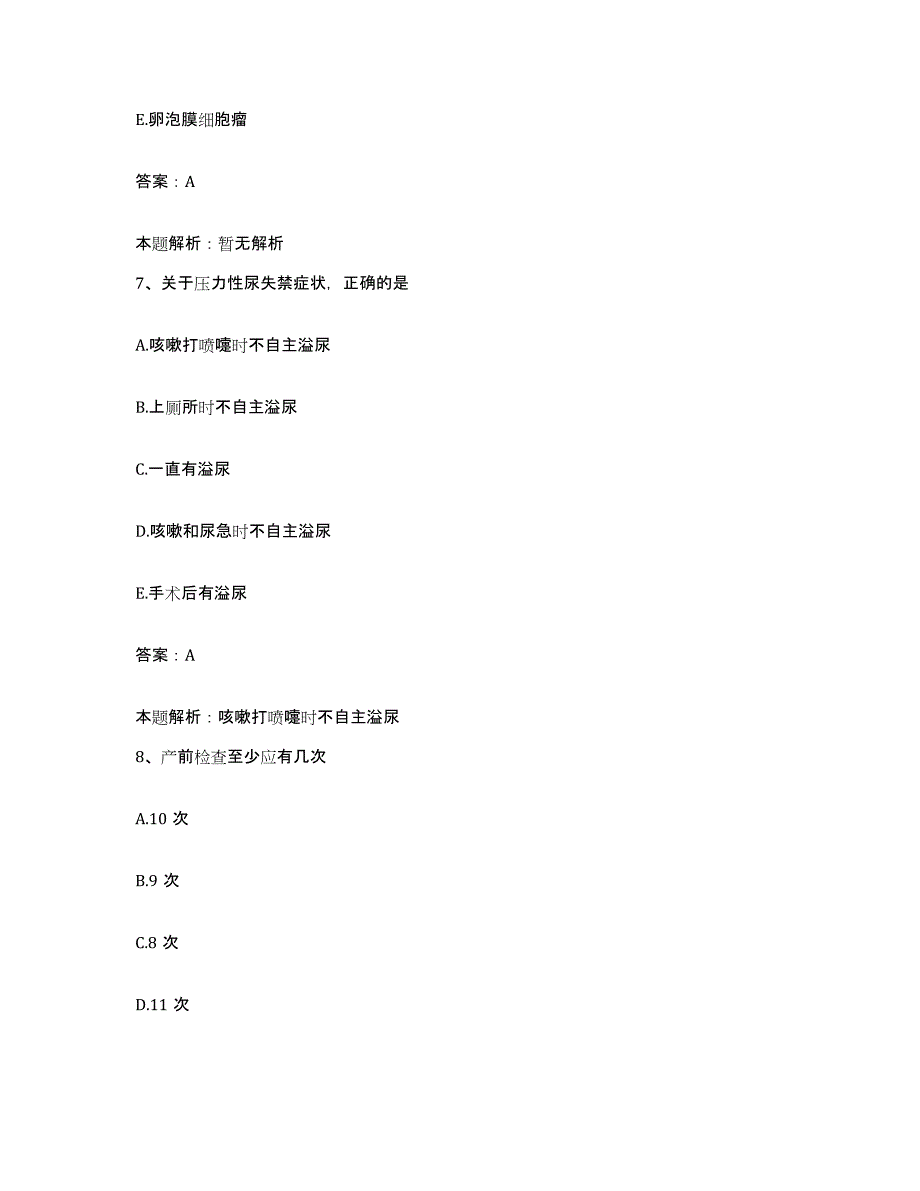 E.卵泡膜细胞瘤

答案：A

本题解析：暂无解析

7、关于压力性尿失禁症状，正确的是

A.咳嗽打喷嚏时不自主溢尿

B.上厕所时不自主溢尿

C.一直有溢尿

D.咳嗽和尿急时不自主溢尿

E.手术后有溢尿

答案：A

本题解析：咳嗽打喷嚏时不自主溢尿

8、产前检查至少应有几次

A.10 次

B.9 次

C.8 次

D.11 次